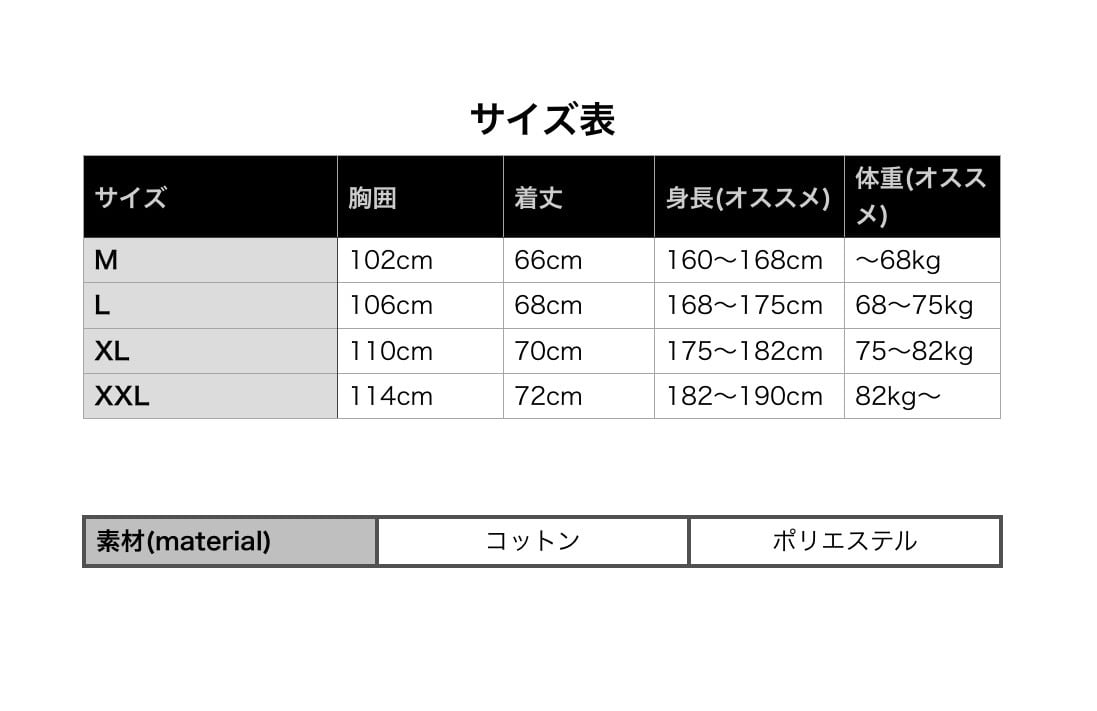 サイズ表

| サイズ | 胸囲 | 着丈 | 身長(オススメ) | 体重(オススメ) |
|---|---|---|---|---|
| M | 102cm | 66cm | 160〜168cm | 〜68kg |
| L | 106cm | 68cm | 168〜175cm | 68〜75kg |
| XL | 110cm | 70cm | 175〜182cm | 75〜82kg |
| XXL | 114cm | 72cm | 182〜190cm | 82kg〜 |

| 素材(material) | コットン | ポリエステル |
|---|---|---|